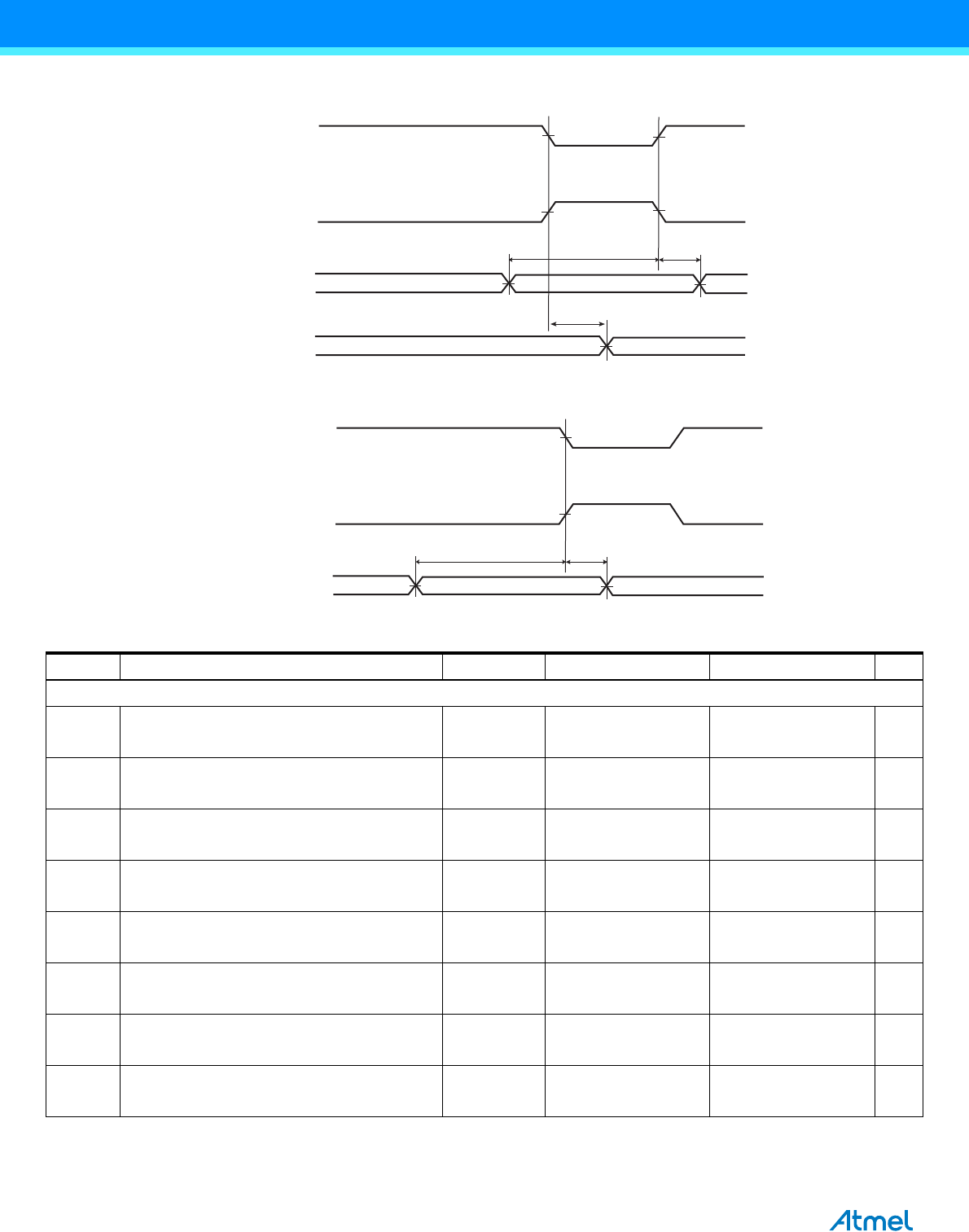 Atmel